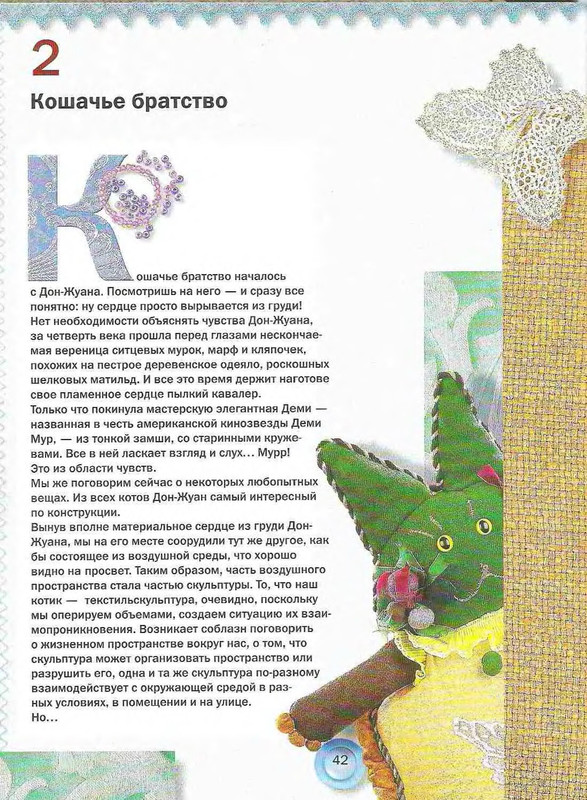 2

Кошачье братство

Кошачье братство началось с Дон-Жуана. Посмотришь на него — и сразу все понятно: ну сердце просто вырывается из груди! Нет необходимости объяснять чувства Дон-Жуана, за четверть века прошла перед глазами нескончаемая вереница ситцевых мурок, марф и кляпочек, похожих на пестрое деревенское одеяло, роскошных шелковых матильд. И все это время держит наготове свое пламенное сердце пылкий кавалер.

Только что покинула мастерскую элегантная Деми — названная в честь американской кинозвезды Деми Мур, — из тонкой замши, со старинными кружевами. Все в ней ласкает взгляд и слух... Мурр! Это из области чувств.

Мы же поговорим сейчас о некоторых любопытных вещах. Из всех котов Дон-Жуан самый интересный по конструкции.

Вынув вполне материальное сердце из груди Дон-Жуана, мы на его месте соорудили тут же другое, как бы состоящее из воздушной среды, что хорошо видно на просвет. Таким образом, часть воздушного пространства стала частью скульптуры. То, что наш котик — текстильскульптура, очевидно, поскольку мы оперируем объемами, создаем ситуацию их взаимопроникновения. Возникает соблазн поговорить о жизненном пространстве вокруг нас, о том, что скульптура может организовать пространство или разрушить его, одна и та же скульптура по-разному взаимодействует с окружающей средой в разных условиях, в помещении и на улице.

Но...

42